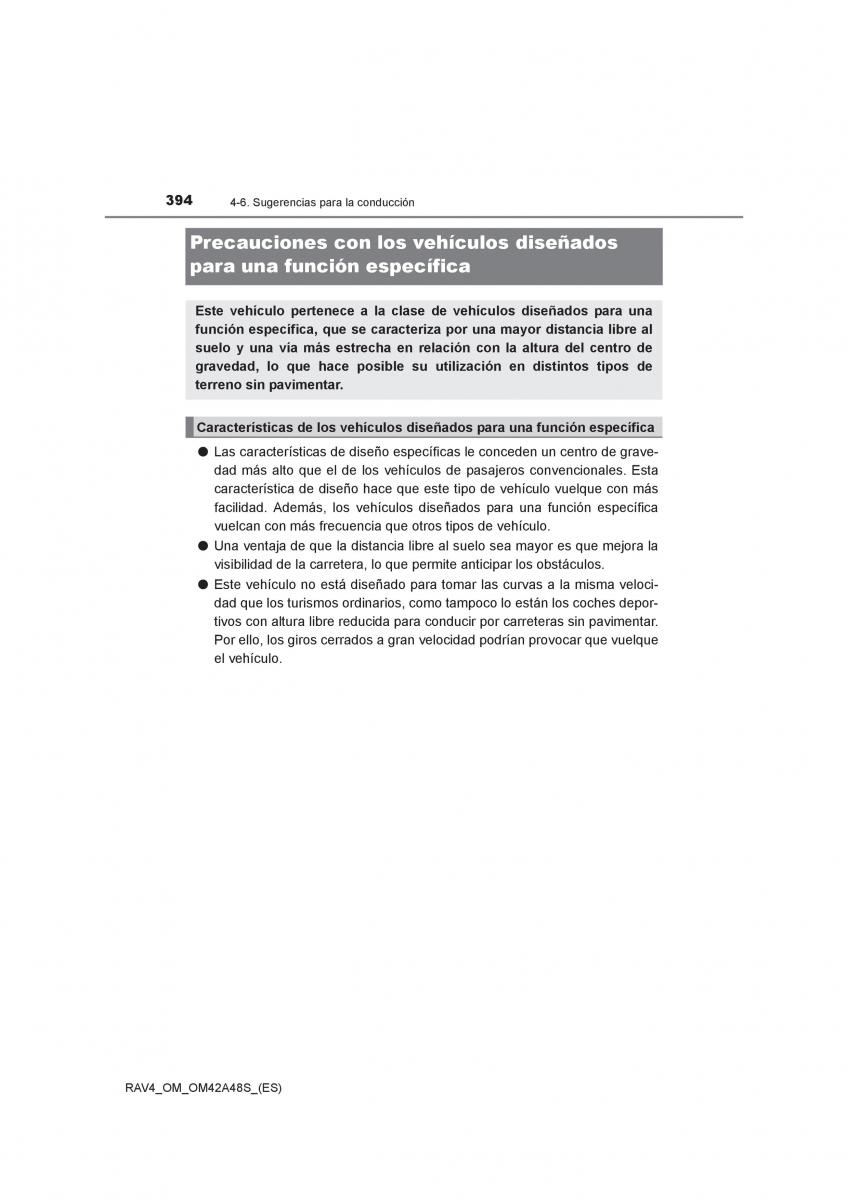 394 4-6. Sugerencias para la conducción

Precauciones con los vehículos diseñados para una función específica

Este vehículo pertenece a la clase de vehículos diseñados para una función específica, que se caracteriza por una mayor distancia libre al suelo y una vía más estrecha en relación con la altura del centro de gravedad, lo que hace posible su utilización en distintos tipos de terreno sin pavimentar.

Características de los vehículos diseñados para una función específica

● Las características de diseño específicas le conceden un centro de gravedad más alto que el de los vehículos de pasajeros convencionales. Esta característica de diseño hace que este tipo de vehículo vuelque con más facilidad. Además, los vehículos diseñados para una función específica vuelcan con más frecuencia que otros tipos de vehículo.

● Una ventaja de que la distancia libre al suelo sea mayor es que mejora la visibilidad de la carretera, lo que permite anticipar los obstáculos.

● Este vehículo no está diseñado para tomar las curvas a la misma velocidad que los turismos ordinarios, como tampoco lo están los coches deportivos con altura libre reducida para conducir por carreteras sin pavimentar. Por ello, los giros cerrados a gran velocidad podrían provocar que vuelque el vehículo.

RAV4_OM_OM42A48S_(ES)